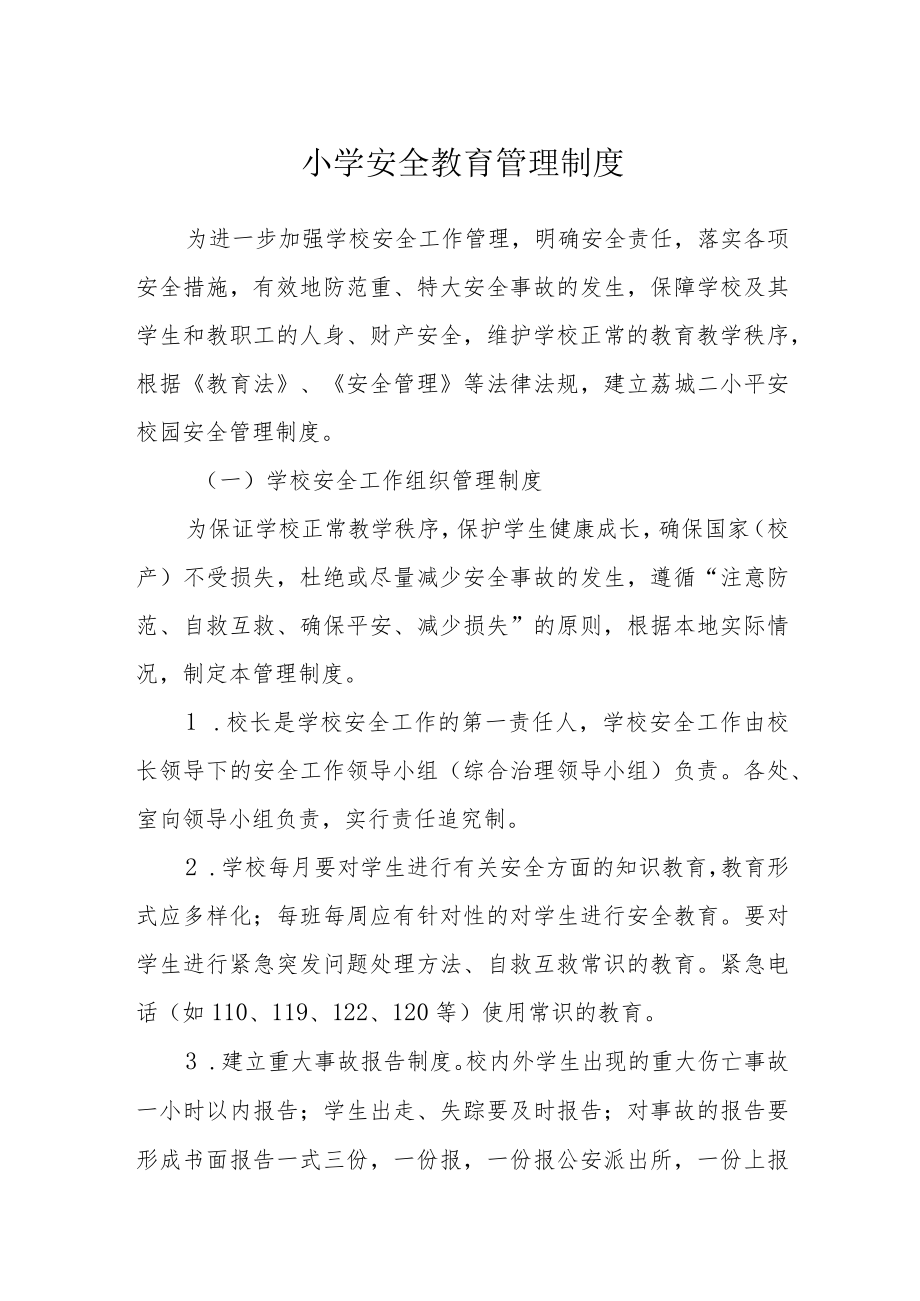 小学安全教育管理制度

为进一步加强学校安全工作管理，明确安全责任，落实各项安全措施，有效地防范重、特大安全事故的发生，保障学校及其学生和教职工的人身、财产安全，维护学校正常的教育教学秩序，根据《教育法》、《安全管理》等法律法规，建立荔城二小平安校园安全管理制度。

（一）学校安全工作组织管理制度

为保证学校正常教学秩序，保护学生健康成长，确保国家（校产）不受损失，杜绝或尽量减少安全事故的发生，遵循“注意防范、自救互救、确保平安、减少损失”的原则，根据本地实际情况，制定本管理制度。

1．校长是学校安全工作的第一责任人，学校安全工作由校长领导下的安全工作领导小组（综合治理领导小组）负责。各处、室向领导小组负责，实行责任追究制。

2．学校每月要对学生进行有关安全方面的知识教育，教育形式应多样化；每班每周应有针对性的对学生进行安全教育。要对学生进行紧急突发问题处理方法、自救互救常识的教育。紧急电话（如110、119、122、120等）使用常识的教育。

3．建立重大事故报告制度。校内外学生出现的重大伤亡事故一小时以内报告；学生出走、失踪要及时报告；对事故的报告要形成书面报告一式三份，一份报，一份报公安派出所，一份上报